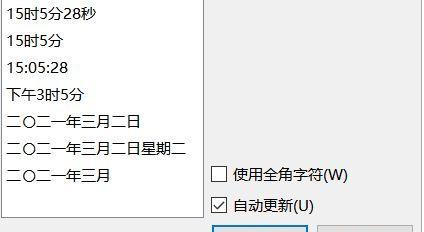 15时5分28秒
15时5分
15:05:28
下午3时5分
二〇二一年三月二日
二〇二一年三月二日星期二
二〇二一年三月

使用全角字符(W)

自动更新(U)